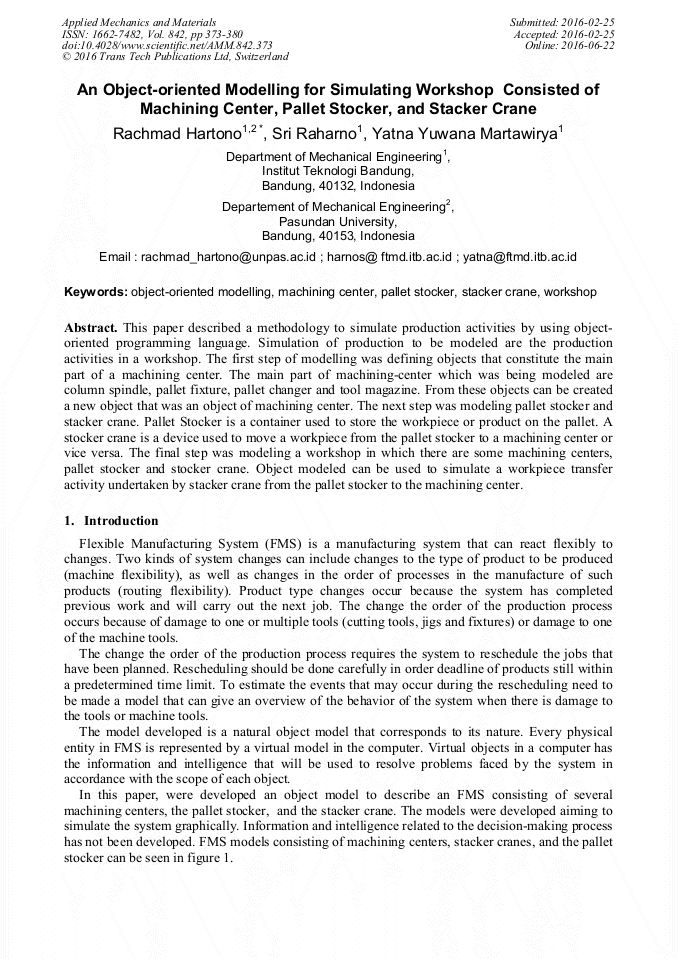 Applied Mechanics and Materials
ISSN: 1662-7482, Vol. 842, pp 373-380
doi:10.4028/www.scientific.net/AMM.842.373
© 2016 Trans Tech Publications Ltd, Switzerland

Submitted: 2016-02-25
Accepted: 2016-02-25
Online: 2016-06-22

An Object-oriented Modelling for Simulating Workshop Consisted of Machining Center, Pallet Stocker, and Stacker Crane

Rachmad Hartono$^{1,2*}$, Sri Raharno$^{1}$, Yatna Yuwana Martawirya$^{1}$

Department of Mechanical Engineering$^{1}$,
Institut Teknologi Bandung,
Bandung, 40132, Indonesia

Departement of Mechanical Engineering$^{2}$,
Pasundan University,
Bandung, 40153, Indonesia

Email : rachmad_hartono@unpas.ac.id ; harnos@ ftmd.itb.ac.id ; yatna@ftmd.itb.ac.id

Keywords: object-oriented modelling, machining center, pallet stocker, stacker crane, workshop

Abstract. This paper described a methodology to simulate production activities by using object-oriented programming language. Simulation of production to be modeled are the production activities in a workshop. The first step of modelling was defining objects that constitute the main part of a machining center. The main part of machining-center which was being modeled are column spindle, pallet fixture, pallet changer and tool magazine. From these objects can be created a new object that was an object of machining center. The next step was modeling pallet stocker and stacker crane. Pallet Stocker is a container used to store the workpiece or product on the pallet. A stocker crane is a device used to move a workpiece from the pallet stocker to a machining center or vice versa. The final step was modeling a workshop in which there are some machining centers, pallet stocker and stocker crane. Object modeled can be used to simulate a workpiece transfer activity undertaken by stacker crane from the pallet stocker to the machining center.

1. Introduction

Flexible Manufacturing System (FMS) is a manufacturing system that can react flexibly to changes. Two kinds of system changes can include changes to the type of product to be produced (machine flexibility), as well as changes in the order of processes in the manufacture of such products (routing flexibility). Product type changes occur because the system has completed previous work and will carry out the next job. The change the order of the production process occurs because of damage to one or multiple tools (cutting tools, jigs and fixtures) or damage to one of the machine tools.

The change the order of the production process requires the system to reschedule the jobs that have been planned. Rescheduling should be done carefully in order deadline of products still within a predetermined time limit. To estimate the events that may occur during the rescheduling need to be made a model that can give an overview of the behavior of the system when there is damage to the tools or machine tools.

The model developed is a natural object model that corresponds to its nature. Every physical entity in FMS is represented by a virtual model in the computer. Virtual objects in a computer has the information and intelligence that will be used to resolve problems faced by the system in accordance with the scope of each object.

In this paper, were developed an object model to describe an FMS consisting of several machining centers, the pallet stocker, and the stacker crane. The models were developed aiming to simulate the system graphically. Information and intelligence related to the decision-making process has not been developed. FMS models consisting of machining centers, stacker cranes, and the pallet stocker can be seen in figure 1.